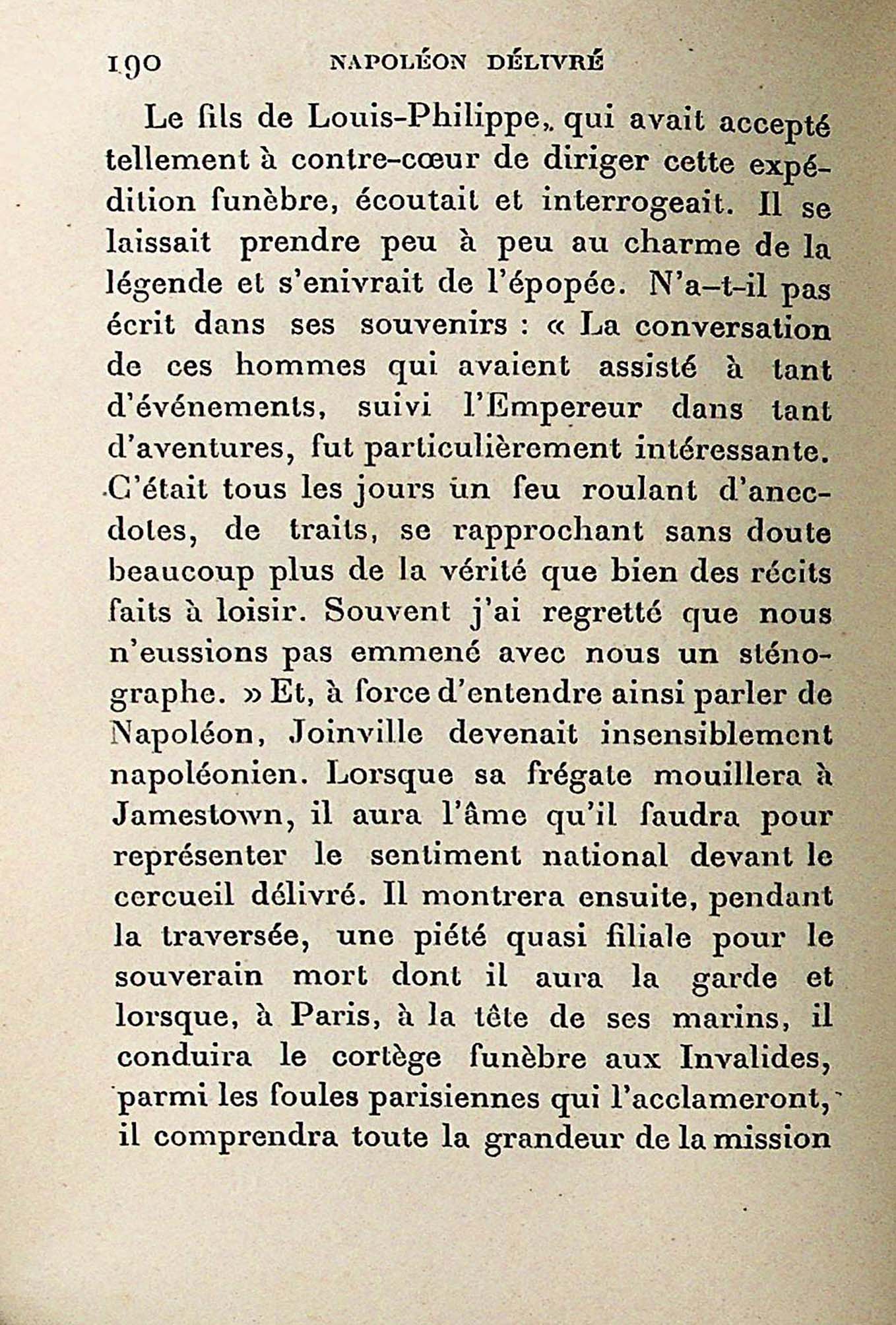 190 NAPOLÉON DÉLIVRÉ

Le fils de Louis-Philippe, qui avait accepté tellement à contre-cœur de diriger cette expédition funèbre, écoutait et interrogeait. Il se laissait prendre peu à peu au charme de la légende et s'enivrait de l'épopée. N'a-t-il pas écrit dans ses souvenirs : « La conversation de ces hommes qui avaient assisté à tant d'événements, suivi l'Empereur dans tant d'aventures, fut particulièrement intéressante. C'était tous les jours un feu roulant d'anecdotes, de traits, se rapprochant sans doute beaucoup plus de la vérité que bien des récits faits à loisir. Souvent j'ai regretté que nous n'eussions pas emmené avec nous un sténographe. » Et, à force d'entendre ainsi parler de Napoléon, Joinville devenait insensiblement napoléonien. Lorsque sa frégate mouillera à Jamestown, il aura l'âme qu'il faudra pour représenter le sentiment national devant le cercueil délivré. Il montrera ensuite, pendant la traversée, une piété quasi filiale pour le souverain mort dont il aura la garde et lorsque, à Paris, à la tête de ses marins, il conduira le cortège funèbre aux Invalides, parmi les foules parisiennes qui l'acclameront, il comprendra toute la grandeur de la mission